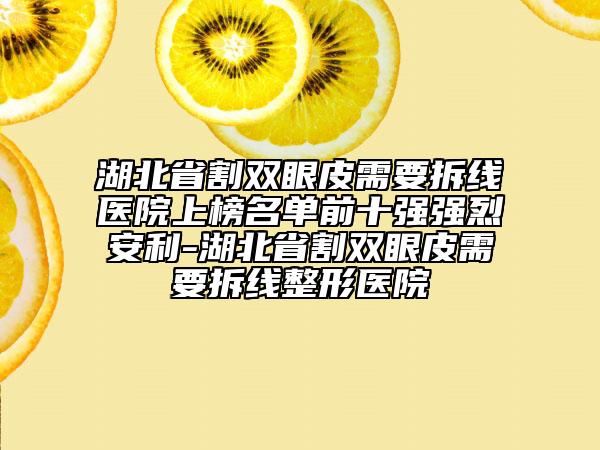 湖北省割双眼皮需要拆线医院上榜名单前十强强烈安利-湖北省割双眼皮需要拆线整形医院